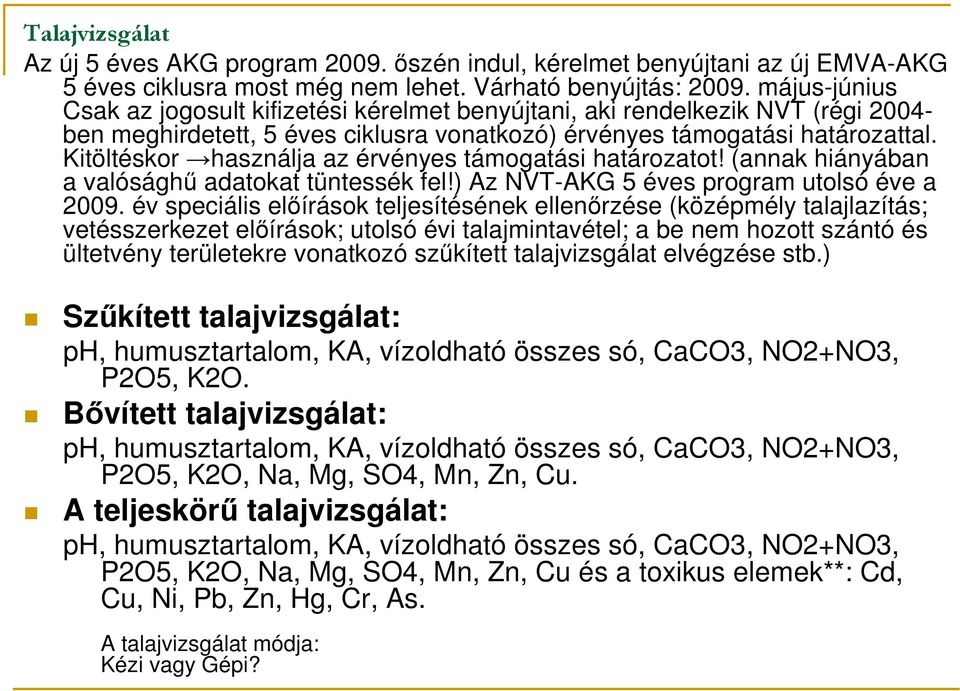 Talajvizsgálat

Az új 5 éves AKG program 2009. őszén indul, kérelmet benyújtani az új EMVA-AKG 5 éves ciklusra most még nem lehet. Várható benyújtás: 2009. május-június Csak az jogosult kifizetési kérelmet benyújtani, aki rendelkezik NVT (régi 2004-ben meghirdetett, 5 éves ciklusra vonatkozó) érvényes támogatási határozattal. Kitöltéskor →használja az érvényes támogatási határozatot! (annak hiányában a valósághű adatokat tüntessék fel!) Az NVT-AKG 5 éves program utolsó éve a 2009. év speciális előírások teljesítésének ellenőrzése (középmély talajlazítás; vetésszerkezet előírások; utolsó évi talajmintavétel; a be nem hozott szántó és ültetvény területekre vonatkozó szűkített talajvizsgálat elvégzése stb.)

Szűkített talajvizsgálat:

pH, humusztartalom, KA, vízoldható összes só, CaCO3, NO2+NO3, P2O5, K2O.

Bővített talajvizsgálat:

pH, humusztartalom, KA, vízoldható összes só, CaCO3, NO2+NO3, P2O5, K2O, Na, Mg, SO4, Mn, Zn, Cu.

A teljeskörű talajvizsgálat:

pH, humusztartalom, KA, vízoldható összes só, CaCO3, NO2+NO3, P2O5, K2O, Na, Mg, SO4, Mn, Zn, Cu és a toxikus elemek**: Cd, Cu, Ni, Pb, Zn, Hg, Cr, As.

A talajvizsgálat módja:
Kézi vagy Gépi?